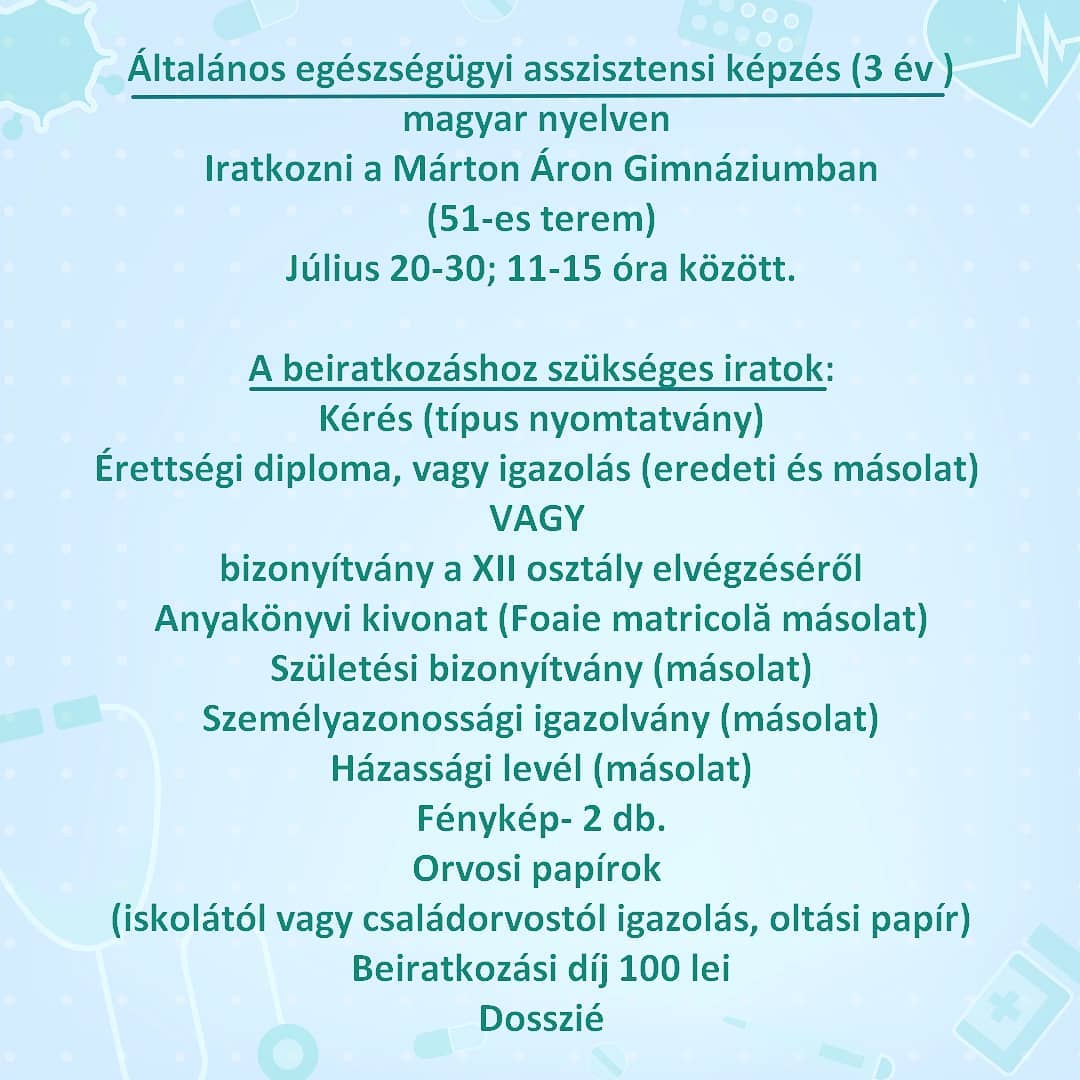 Általános egészségügyi asszisztensi képzés (3 év )
magyar nyelven
Iratkozni a Márton Áron Gimnáziumban
(51-es terem)
Július 20-30; 11-15 óra között.

A beiratkozáshoz szükséges iratok:
Kérés (típus nyomtatvány)
Érettségi diploma, vagy igazolás (eredeti és másolat)
VAGY
bizonyítvány a XII osztály elvégzéséről
Anyakönyvi kivonat (Foaie matricolă másolat)
Születési bizonyítvány (másolat)
Személyazonossági igazolvány (másolat)
Házassági levél (másolat)
Fénykép- 2 db.
Orvosi papírok
(iskolától vagy családorvostól igazolás, oltási papír)
Beiratkozási díj 100 lei
Dosszié